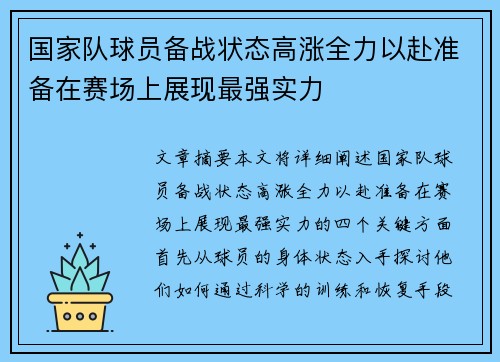 国家队球员备战状态高涨全力以赴准备在赛场上展现最强实力

文章摘要本文将详细阐述国家队球员备战状态高涨全力以赴准备在赛场上展现最强实力的四个关键方面首先从球员的身体状态入手探讨他们如何通过科学的训练和恢复手段